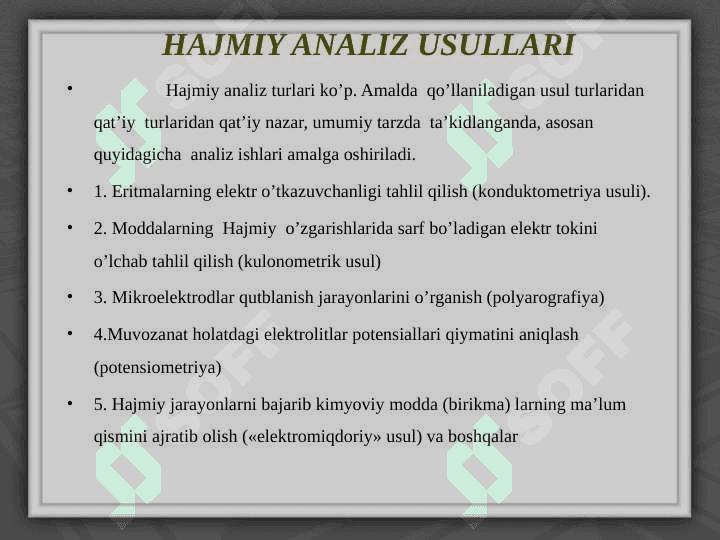 HAJMIY ANALIZ USULLARI

• Hajmiy analiz turlari ko’p. Amalda qo’llaniladigan usul turlaridan qat’iy turlaridan qat’iy nazar, umumiy tarzda ta’kidlanganda, asosan quyidagicha analiz ishlari amalga oshiriladi.

• 1. Eritmalarning elektr o’tkazuvchanligi tahlil qilish (konduktometriya usuli).

• 2. Moddalarning Hajmiy o’zgarishlarida sarf bo’ladigan elektr tokini o’lchab tahlil qilish (kulonometrik usul)

• 3. Mikroelektrodlar qutblanish jarayonlarini o’rganish (polyarografiya)

• 4.Muvozanat holatdagi elektrolitlar potensiallari qiymatini aniqlash (potensiometriya)

• 5. Hajmiy jarayonlarni bajarib kimyoviy modda (birikma) larning ma’lum qismini ajratib olish («elektromiqdoriy» usul) va boshqalar

SOFF SOFF SOFF SOFF